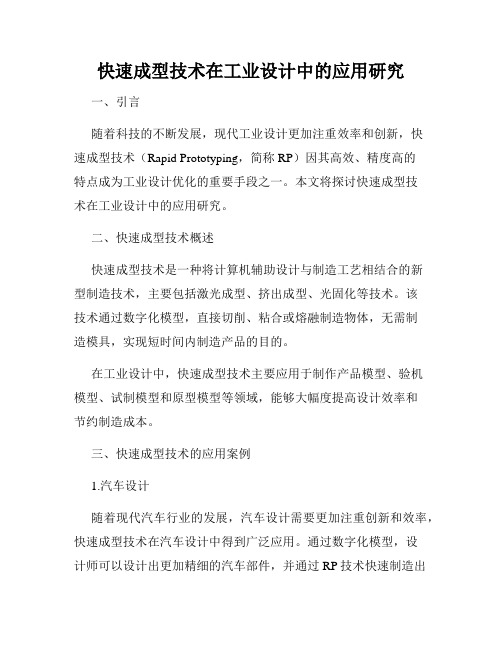 快速成型技术在工业设计中的应用研究

一、引言

随着科技的不断发展，现代工业设计更加注重效率和创新，快速成型技术（Rapid Prototyping，简称 RP）因其高效、精度高的特点成为工业设计优化的重要手段之一。本文将探讨快速成型技术在工业设计中的应用研究。

二、快速成型技术概述

快速成型技术是一种将计算机辅助设计与制造工艺相结合的新型制造技术，主要包括激光成型、挤出成型、光固化等技术。该技术通过数字化模型，直接切削、粘合或熔融制造物体，无需制造模具，实现短时间内制造产品的目的。

在工业设计中，快速成型技术主要应用于制作产品模型、验机模型、试制模型和原型模型等领域，能够大幅度提高设计效率和节约制造成本。

三、快速成型技术的应用案例

1.汽车设计

随着现代汽车行业的发展，汽车设计需要更加注重创新和效率，快速成型技术在汽车设计中得到广泛应用。通过数字化模型，设计师可以设计出更加精细的汽车部件，并通过 RP 技术快速制造出